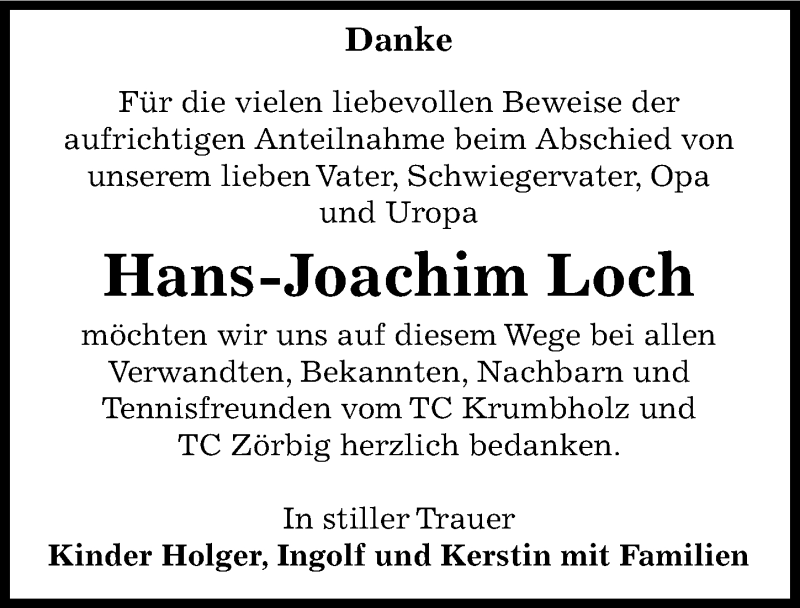 Danke

Für die vielen liebevollen Beweise der aufrichtigen Anteilnahme beim Abschied von unserem lieben Vater, Schwiegervater, Opa und Uropa

Hans-Joachim Loch

möchten wir uns auf diesem Wege bei allen Verwandten, Bekannten, Nachbarn und Tennisfreunden vom TC Krumbholz und TC Zörbig herzlich bedanken.

In stiller Trauer
Kinder Holger, Ingolf und Kerstin mit Familien